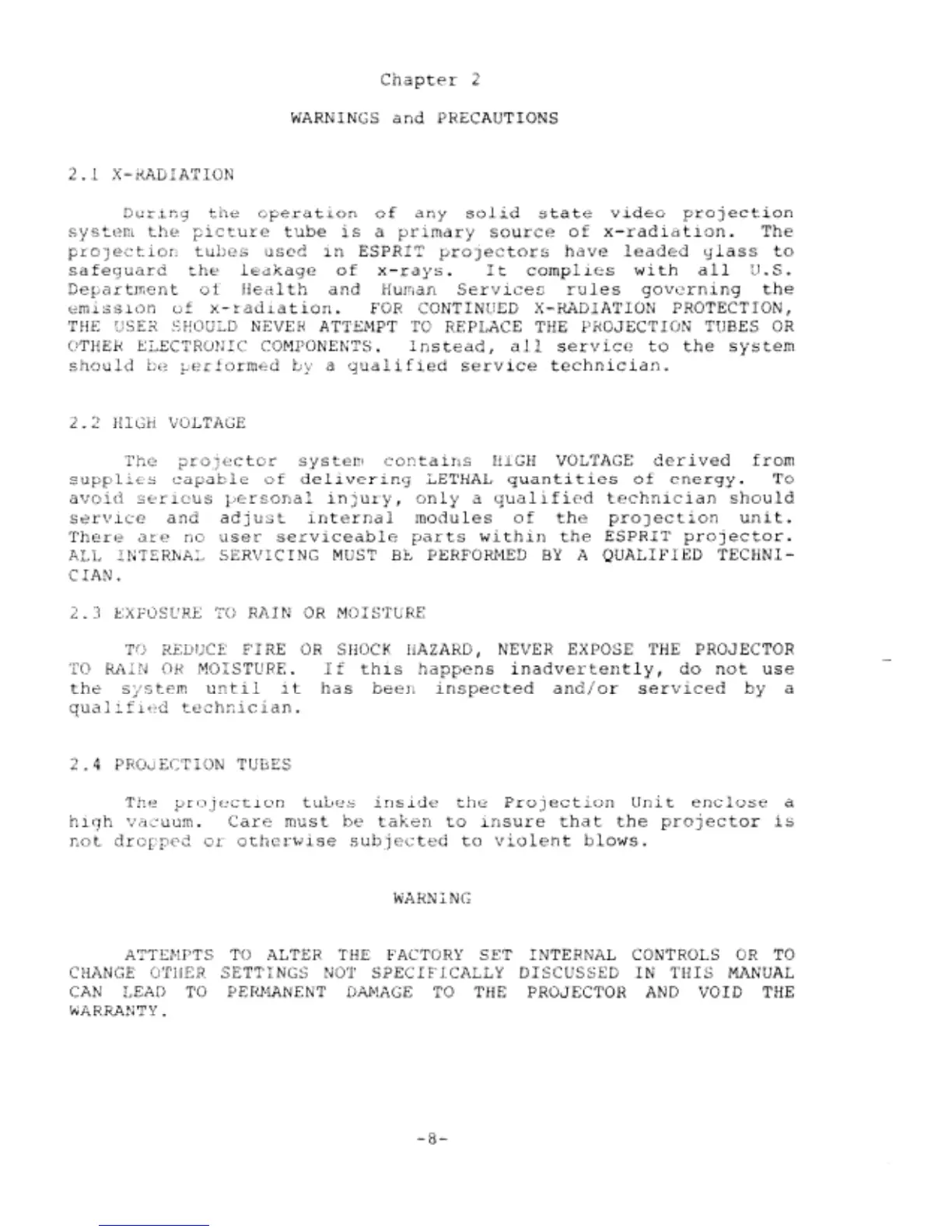 Chapter 2

WARNINGS and PRECAUTIONS

2.1 X-RADIATION

During the operation of any solid state video projection system the picture tube is a primary source of x-radiation. The projection tubes used in ESPRIT projectors have leaded glass to safeguard the leakage of x-rays. It complies with all U.S. Department of Health and Human Services rules governing the emission of x-radiation. FOR CONTINUED X-RADIATION PROTECTION, THE USER SHOULD NEVER ATTEMPT TO REPLACE THE PROJECTION TUBES OR OTHER ELECTRONIC COMPONENTS. Instead, all service to the system should be performed by a qualified service technician.

2.2 HIGH VOLTAGE

The projector system contains HIGH VOLTAGE derived from supplies capable of delivering LETHAL quantities of energy. To avoid serious personal injury, only a qualified technician should service and adjust internal modules of the projection unit. There are no user serviceable parts within the ESPRIT projector. ALL INTERNAL SERVICING MUST BE PERFORMED BY A QUALIFIED TECHNICIAN.

2.3 EXPOSURE TO RAIN OR MOISTURE

TO REDUCE FIRE OR SHOCK HAZARD, NEVER EXPOSE THE PROJECTOR TO RAIN OR MOISTURE. If this happens inadvertently, do not use the system until it has been inspected and/or serviced by a qualified technician.

2.4 PROJECTION TUBES

The projection tubes inside the Projection Unit enclose a high vacuum. Care must be taken to insure that the projector is not dropped or otherwise subjected to violent blows.

WARNING

ATTEMPTS TO ALTER THE FACTORY SET INTERNAL CONTROLS OR TO CHANGE OTHER SETTINGS NOT SPECIFICALLY DISCUSSED IN THIS MANUAL CAN LEAD TO PERMANENT DAMAGE TO THE PROJECTOR AND VOID THE WARRANTY.

-8-